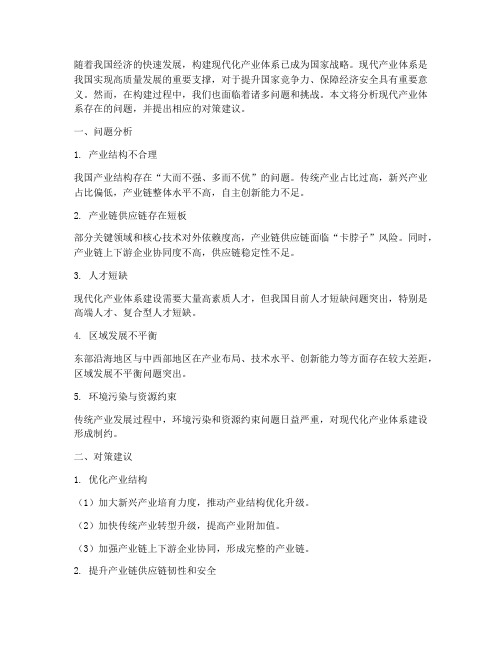 随着我国经济的快速发展，构建现代化产业体系已成为国家战略。现代产业体系是我国实现高质量发展的重要支撑，对于提升国家竞争力、保障经济安全具有重要意义。然而，在构建过程中，我们也面临着诸多问题和挑战。本文将分析现代产业体系存在的问题，并提出相应的对策建议。

一、问题分析

1. 产业结构不合理

我国产业结构存在“大而不强、多而不优”的问题。传统产业占比过高，新兴产业占比偏低，产业链整体水平不高，自主创新能力不足。

2. 产业链供应链存在短板

部分关键领域和核心技术对外依赖度高，产业链供应链面临“卡脖子”风险。同时，产业链上下游企业协同度不高，供应链稳定性不足。

3. 人才短缺

现代化产业体系建设需要大量高素质人才，但我国目前人才短缺问题突出，特别是高端人才、复合型人才短缺。

4. 区域发展不平衡

东部沿海地区与中西部地区在产业布局、技术水平、创新能力等方面存在较大差距，区域发展不平衡问题突出。

5. 环境污染与资源约束

传统产业发展过程中，环境污染和资源约束问题日益严重，对现代化产业体系建设形成制约。

二、对策建议

1. 优化产业结构

（1）加大新兴产业培育力度，推动产业结构优化升级。

（2）加快传统产业转型升级，提高产业附加值。

（3）加强产业链上下游企业协同，形成完整的产业链。

2. 提升产业链供应链韧性和安全